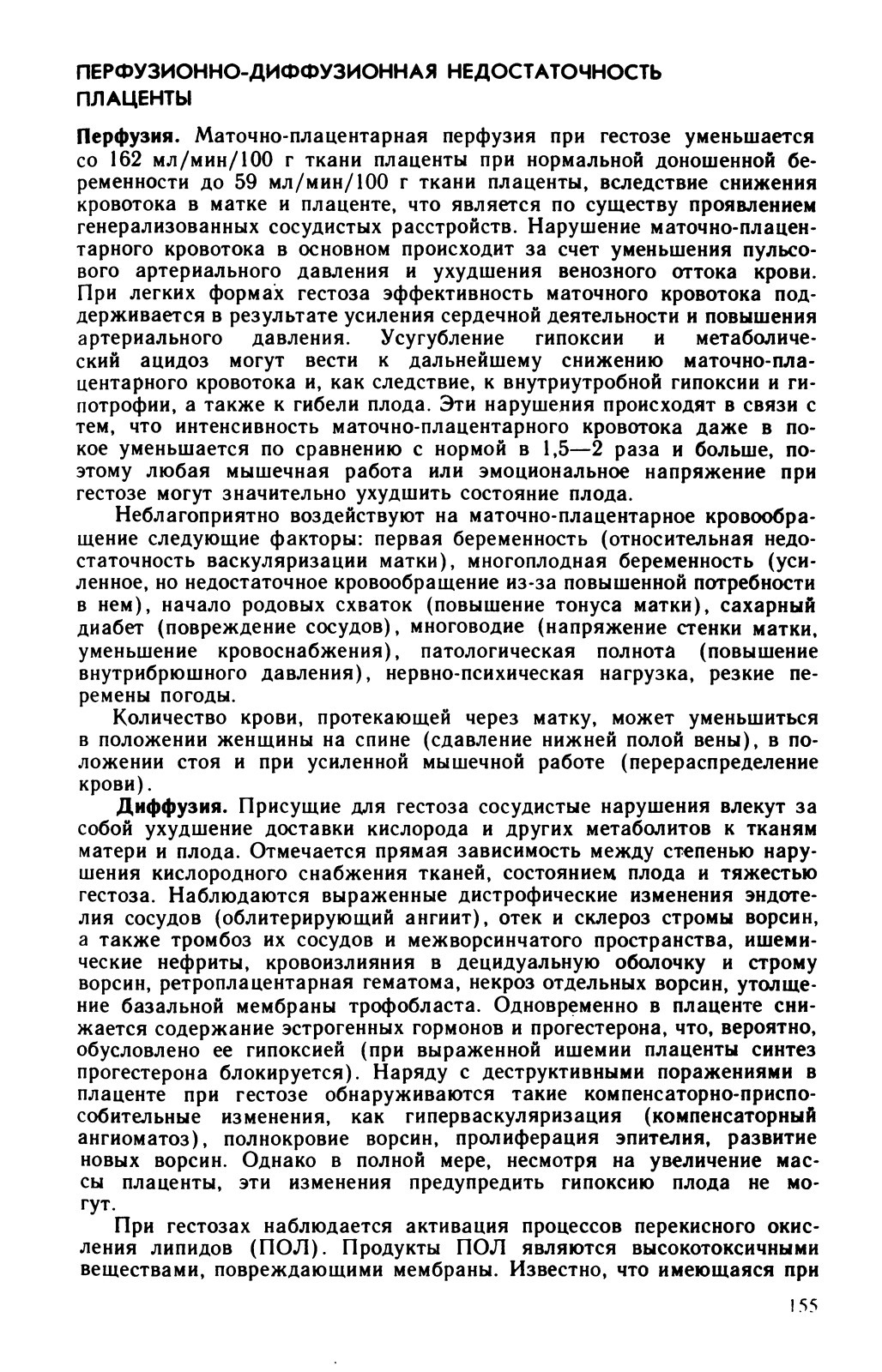 ПЕРФУЗИОННО-ДИФФУЗИОННАЯ НЕДОСТАТОЧНОСТЬ ПЛАЦЕНТЫ

Перфузия. Маточно-плацентарная перфузия при гестозе уменьшается со 162 мл/мин/100 г ткани плаценты при нормальной доношенной беременности до 59 мл/мин/100 г ткани плаценты, вследствие снижения кровотока в матке и плаценте, что является по существу проявлением генерализованных сосудистых расстройств. Нарушение маточно-плацентарного кровотока в основном происходит за счет уменьшения пульсового артериального давления и ухудшения венозного оттока крови. При легких формах гестоза эффективность маточного кровотока поддерживается в результате усиления сердечной деятельности и повышения артериального давления. Усугубление гипоксии и метаболический ацидоз могут вести к дальнейшему снижению маточно-плацентарного кровотока и, как следствие, к внутриутробной гипоксии и гипотрофии, а также к гибели плода. Эти нарушения происходят в связи с тем, что интенсивность маточно-плацентарного кровотока даже в покое уменьшается по сравнению с нормой в 1,5—2 раза и больше, поэтому любая мышечная работа или эмоциональное напряжение при гестозе могут значительно ухудшить состояние плода.

Неблагоприятно воздействуют на маточно-плацентарное кровообращение следующие факторы: первая беременность (относительная недостаточность васкуляризации матки), многоплодная беременность (усиленное, но недостаточное кровообращение из-за повышенной потребности в нем), начало родовых схваток (повышение тонуса матки), сахарный диабет (повреждение сосудов), многоводие (напряжение стенки матки, уменьшение кровоснабжения), патологическая полнота (повышение внутрибрюшного давления), нервно-психическая нагрузка, резкие перемены погоды.

Количество крови, протекающей через матку, может уменьшиться в положении женщины на спине (сдавление нижней полой вены), в положении стоя и при усиленной мышечной работе (перераспределение крови).

Диффузия. Присущие для гестоза сосудистые нарушения влекут за собой ухудшение доставки кислорода и других метаболитов к тканям матери и плода. Отмечается прямая зависимость между степенью нарушения кислородного снабжения тканей, состоянием плода и тяжестью гестоза. Наблюдаются выраженные дистрофические изменения эндотелия сосудов (облитерирующий ангиит), отек и склероз стромы ворсин, а также тромбоз их сосудов и межворсинчатого пространства, ишемические нефриты, кровоизлияния в децидуальную оболочку и строму ворсин, ретроплацентарная гематома, некроз отдельных ворсин, утолщение базальной мембраны трофобласта. Одновременно в плаценте снижается содержание эстрогенных гормонов и прогестерона, что, вероятно, обусловлено ее гипоксией (при выраженной ишемии плаценты синтез прогестерона блокируется). Наряду с деструктивными поражениями в плаценте при гестозе обнаруживаются такие компенсаторно-приспособительные изменения, как гиперваскуляризация (компенсаторный ангиоматоз), полнокровие ворсин, пролиферация эпителия, развитие новых ворсин. Однако в полной мере, несмотря на увеличение массы плаценты, эти изменения предупредить гипоксию плода не могут.

При гестозах наблюдается активация процессов перекисного окисления липидов (ПОЛ). Продукты ПОЛ являются высокотоксичными веществами, повреждающими мембраны. Известно, что имеющаяся при

155